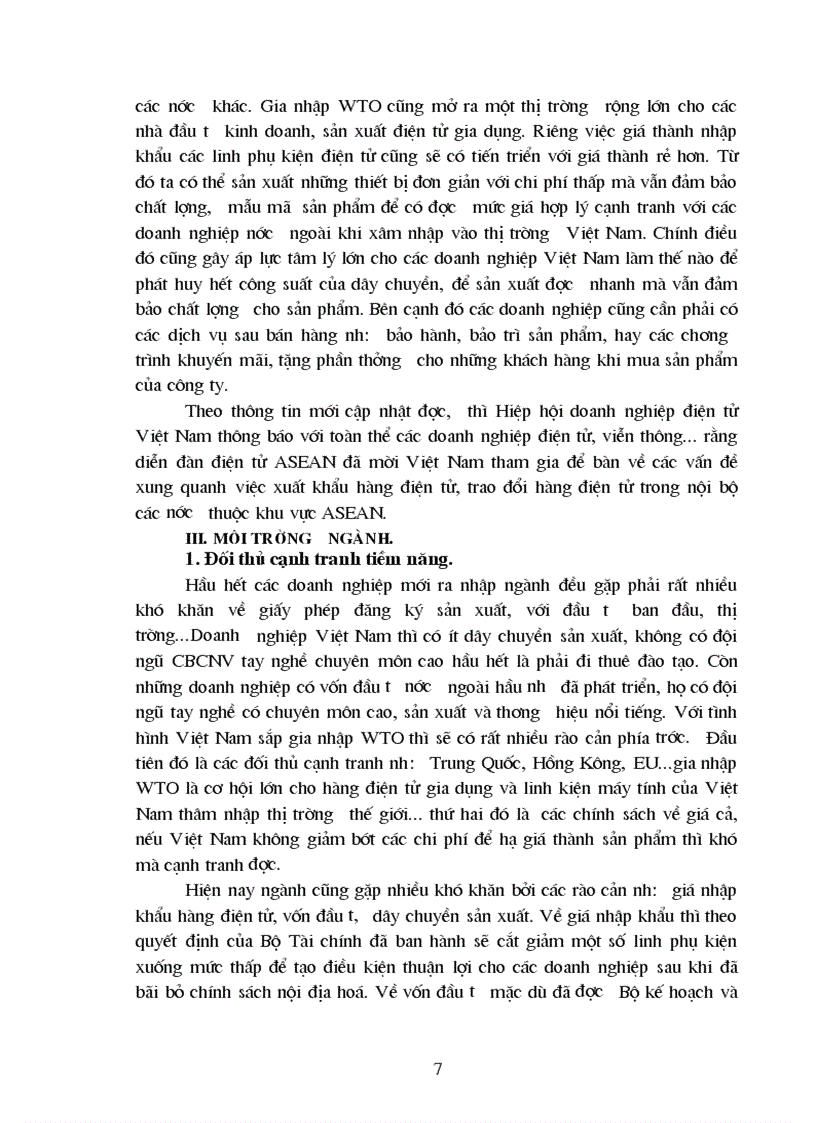 các nớc  khác. Gia nhập WTO cũng mở ra một thị trờng  rộng lớn cho các nhà đầu t  kinh doanh, sản xuất điện tử gia dụng. Riêng việc giá thành nhập khẩu các linh phụ kiện điện tử cũng sẽ có tiến triển với giá thành rẻ hơn. Từ đó ta có thể sản xuất những thiết bị đơn giản với chi phí thấp mà vẫn đảm bảo chất lợng,  mẫu mã  sản phẩm để có đợc  mức giá hợp lý cạnh tranh với các doanh nghiệp nớc  ngoài khi xâm nhập vào thị trờng  Việt Nam. Chính điều đó cũng gây áp lực tâm lý lớn cho các doanh nghiệp Việt Nam làm thế nào để phát huy hết công suất của dây chuyền, để sản xuất đợc  nhanh mà vẫn đảm bảo chất lợng  cho sản phẩm. Bên cạnh đó các doanh nghiệp cũng cần phải có các dịch vụ sau bán hàng nh:  bảo hành, bảo trì sản phẩm, hay các chơng  trình khuyến mãi, tặng phần thởng  cho những khách hàng khi mua sản phẩm của công ty.

Theo thông tin mới cập nhật đợc,  thì Hiệp hội doanh nghiệp điện tử Việt Nam thông báo với toàn thể các doanh nghiệp điện tử, viễn thông... rằng diễn đàn điện tử ASEAN đã mời Việt Nam tham gia để bàn về các vấn đề xung quanh việc xuất khẩu hàng điện tử, trao đổi hàng điện tử trong nội bộ các nớc  thuộc khu vực ASEAN.

III. MÔI TRỜNG  NGÀNH.

1. Đối thủ cạnh tranh tiềm năng.

Hầu hết các doanh nghiệp mới ra nhập ngành đều gặp phải rất nhiều khó khăn về giấy phép đăng ký sản xuất, với đầu t  ban đầu, thị trờng...Doanh  nghiệp Việt Nam thì có ít dây chuyền sản xuất, không có đội ngũ CBCNV tay nghề chuyên môn cao hầu hết là phải đi thuê đào tạo. Còn những doanh nghiệp có vốn đầu t  nớc  ngoài hầu nh  đã phát triển, họ có đội ngũ tay nghề có chuyên môn cao, sản xuất và thơng  hiệu nổi tiếng. Với tình hình Việt Nam sắp gia nhập WTO thì sẽ có rất nhiều rào cản phía trớc.  Đầu tiên đó là các đối thủ cạnh tranh nh:  Trung Quốc, Hồng Kông, EU...gia nhập WTO là cơ hội lớn cho hàng điện tử gia dụng và linh kiện máy tính của Việt Nam thâm nhập thị trờng  thế giới... thứ hai đó là  các chính sách về giá cả, nếu Việt Nam không giảm bớt các chi phí để hạ giá thành sản phẩm thì khó mà cạnh tranh đợc.

Hiện nay ngành cũng gặp nhiều khó khăn bởi các rào cản nh:  giá nhập khẩu hàng điện tử, vốn đầu t,  dây chuyền sản xuất. Về giá nhập khẩu thì theo quyết định của Bộ Tài chính đã ban hành sẽ cắt giảm một số linh phụ kiện xuống mức thấp để tạo điều kiện thuận lợi cho các doanh nghiệp sau khi đã bãi bỏ chính sách nội địa hoá. Về vốn đầu t  mặc dù đã đợc  Bộ kế hoạch và

7